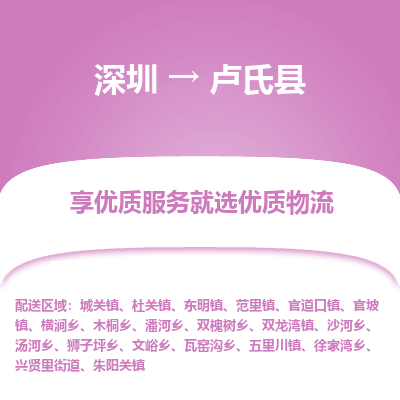 深圳 → 卢氏县

享优质服务就选优质物流

配送区域：城关镇、杜关镇、东明镇、范里镇、官道口镇、官坡镇、横涧乡、木桐乡、潘河乡、双槐树乡、双龙湾镇、沙河乡、汤河乡、狮子坪乡、文峪乡、瓦窑沟乡、五里川镇、徐家湾乡、兴贤里街道、朱阳关镇